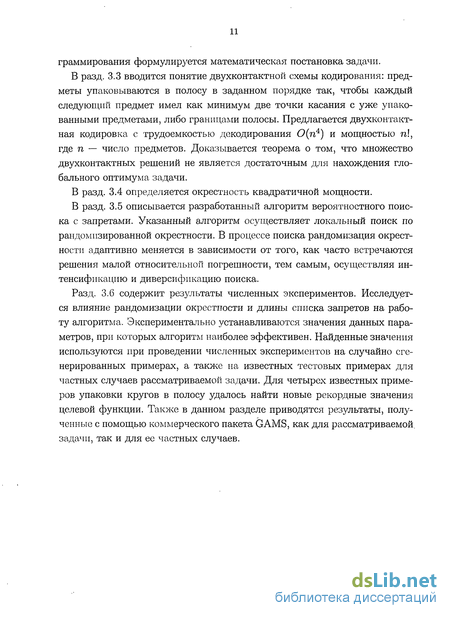 11

граммирования формулируется математическая постановка задачи.

В разд. 3.3 вводится понятие двухконтактной схемы кодирования: предметы упаковываются в полосу в заданном порядке так, чтобы каждый следующий предмет имел как минимум две точки касания с уже упакованными предметами, либо границами полосы. Предлагается двухконтактная кодировка с трудоемкостью декодирования $O(n^4)$ и мощностью $n!$, где $n$ — число предметов. Доказывается теорема о том, что множество двухконтактных решений не является достаточным для нахождения глобального оптимума задачи.

В разд. 3.4 определяется окрестность квадратичной мощности.

В разд. 3.5 описывается разработанный алгоритм вероятностного поиска с запретами. Указанный алгоритм осуществляет локальный поиск по рандомизированной окрестности. В процессе поиска рандомизация окрестности адаптивно меняется в зависимости от того, как часто встречаются решения малой относительной погрешности, тем самым, осуществляя интенсификацию и диверсификацию поиска.

Разд. 3.6 содержит результаты численных экспериментов. Исследуется влияние рандомизации окрестности и длины списка запретов на работу алгоритма. Экспериментально устанавливаются значения данных параметров, при которых алгоритм наиболее эффективен. Найденные значения используются при проведении численных экспериментов на случайно сгенерированных примерах, а также на известных тестовых примерах для частных случаев рассматриваемой задачи. Для четырех известных примеров упаковки кругов в полосу удалось найти новые рекордные значения целевой функции. Также в данном разделе приводятся результаты, полученные с помощью коммерческого пакета GAMS, как для рассматриваемой задачи, так и для ее частных случаев.

dsLib.net
библиотека диссертаций